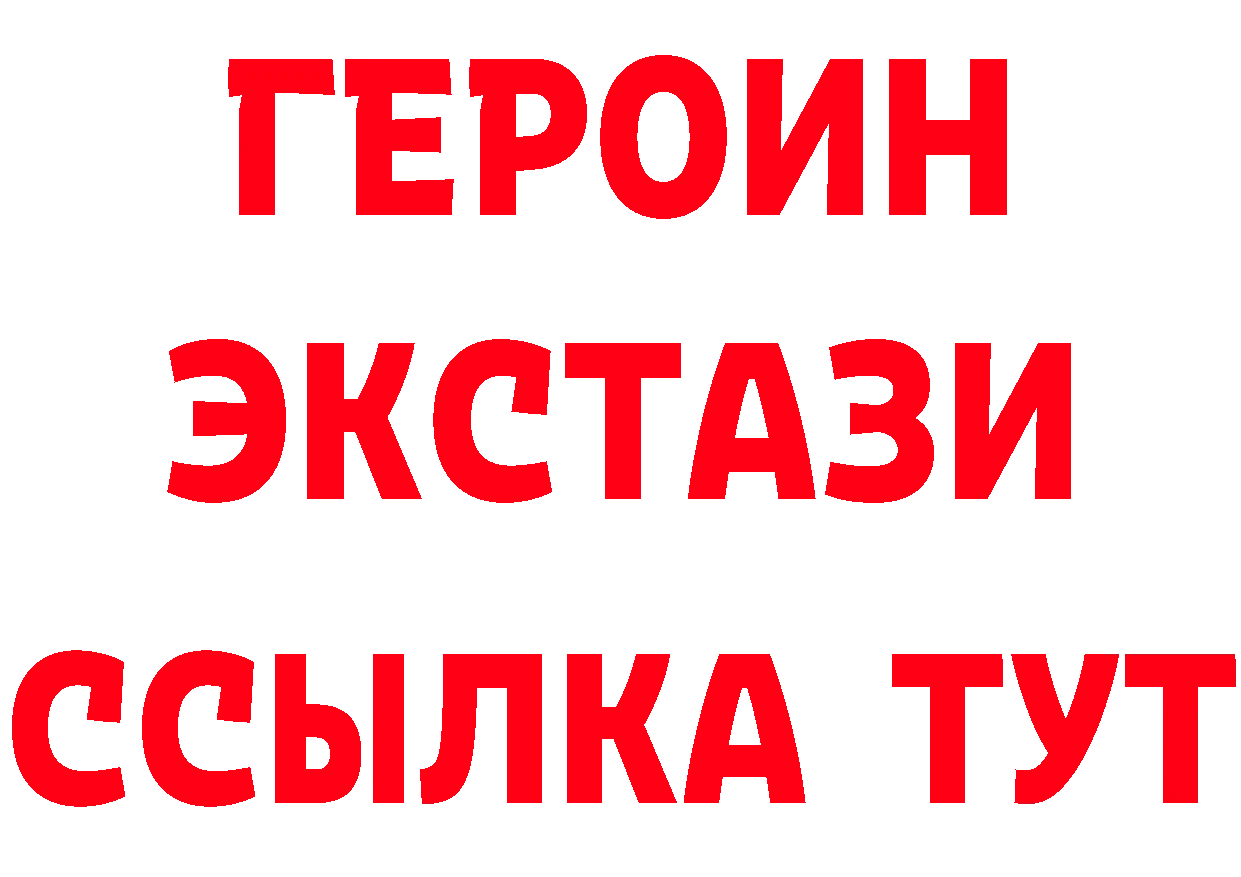 ГЕРОИН ЭКСТАЗИ ССЫЛКА ТУТ